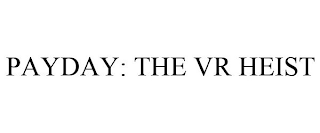 PAYDAY: THE VR HEIST